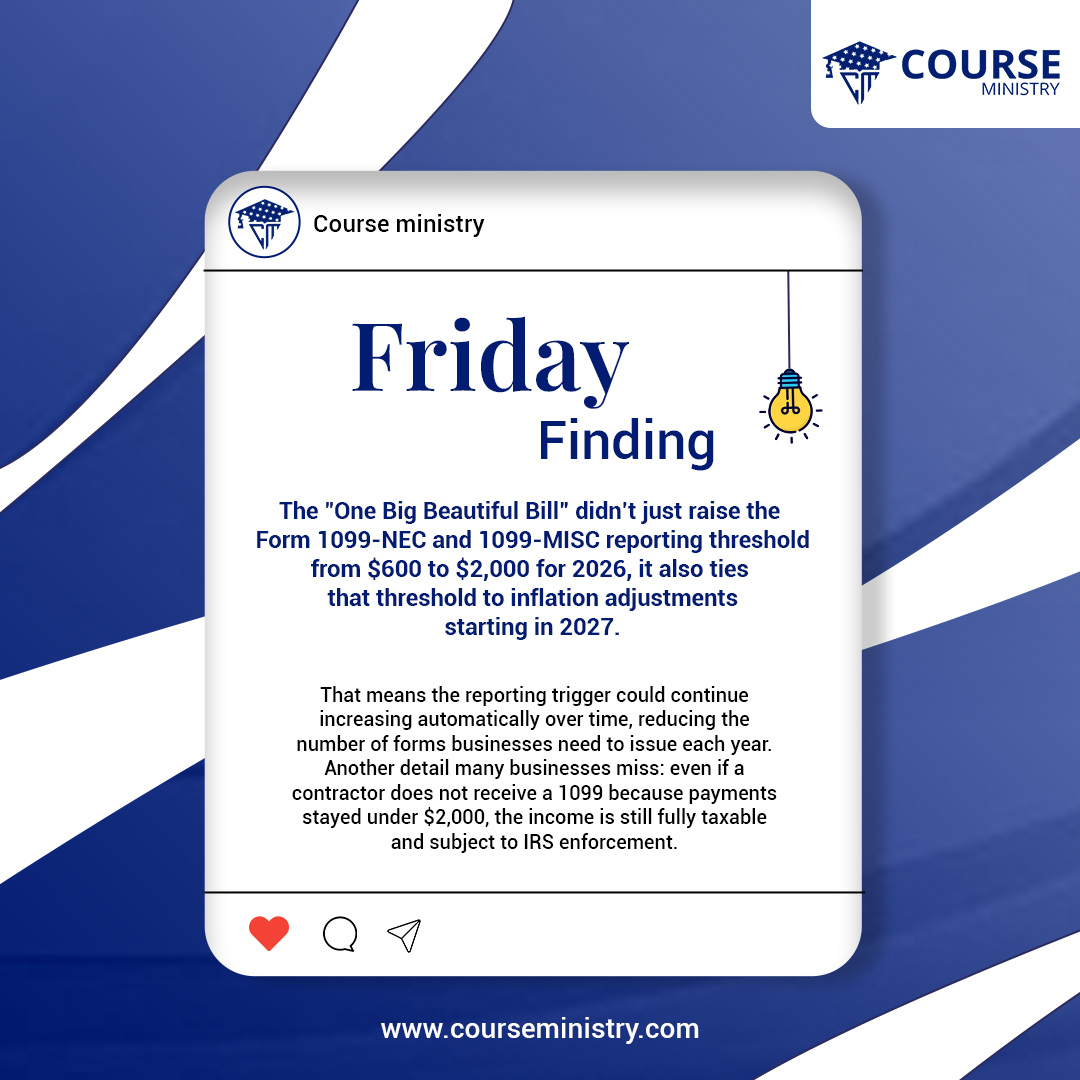 COURSE
MINISTRY

Course ministry

Friday
Finding

The "One Big Beautiful Bill" didn't just raise the Form 1099-NEC and 1099-MISC reporting threshold from $600 to $2,000 for 2026, it also ties that threshold to inflation adjustments starting in 2027.

That means the reporting trigger could continue increasing automatically over time, reducing the number of forms businesses need to issue each year. Another detail many businesses miss: even if a contractor does not receive a 1099 because payments stayed under $2,000, the income is still fully taxable and subject to IRS enforcement.

www.courseministry.com